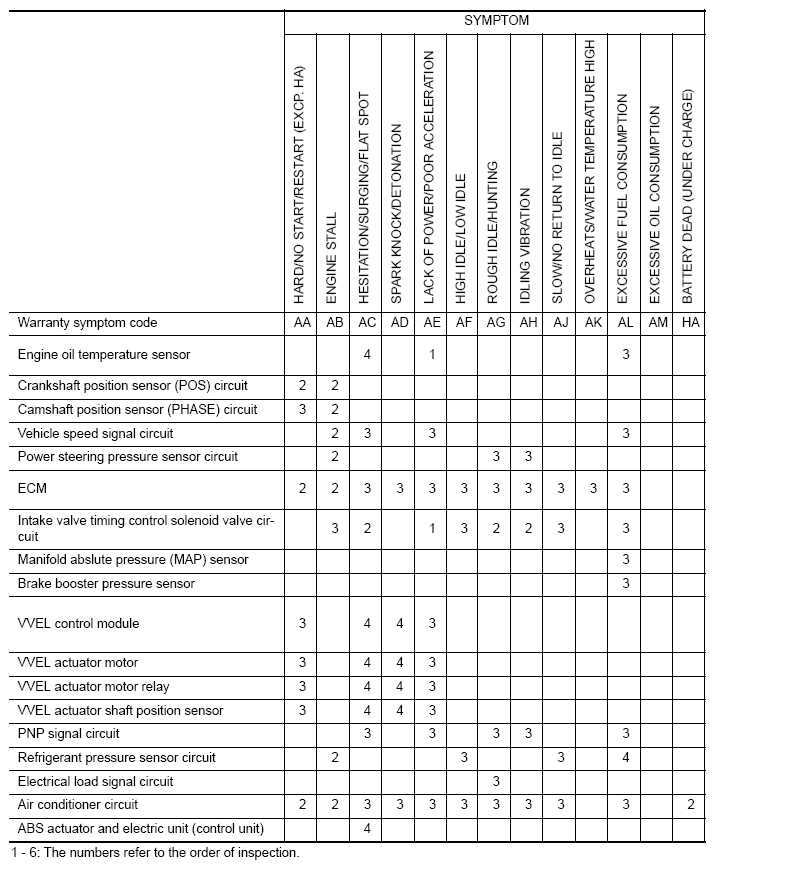 | | SYMPTOM | | | | | | | | | | | | |
|---|---|---|---|---|---|---|---|---|---|---|---|---|---|
| | HARD/NO START/RESTART (EXCP. HA) | ENGINE STALL | HESITATION/SURGING/FLAT SPOT | SPARK KNOCK/DETONATION | LACK OF POWER/POOR ACCELERATION | HIGH IDLE/LOW IDLE | ROUGH IDLE/HUNTING | IDLING VIBRATION | SLOW/NO RETURN TO IDLE | OVERHEATS/WATER TEMPERATURE HIGH | EXCESSIVE FUEL CONSUMPTION | EXCESSIVE OIL CONSUMPTION | BATTERY DEAD (UNDER CHARGE) |
| Warranty symptom code | AA | AB | AC | AD | AE | AF | AG | AH | AJ | AK | AL | AM | HA |
| Engine oil temperature sensor | | | 4 | | 1 | | | | | | 3 | | |
| Crankshaft position sensor (POS) circuit | 2 | 2 | | | | | | | | | | | |
| Camshaft position sensor (PHASE) circuit | 3 | 2 | | | | | | | | | | | |
| Vehicle speed signal circuit | | 2 | 3 | | 3 | | | | | | 3 | | |
| Power steering pressure sensor circuit | | 2 | | | | | 3 | 3 | | | | | |
| ECM | 2 | 2 | 3 | 3 | 3 | 3 | 3 | 3 | 3 | 3 | 3 | | |
| Intake valve timing control solenoid valve circuit | | 3 | 2 | | 1 | 3 | 2 | 2 | 3 | | 3 | | |
| Manifold abslute pressure (MAP) sensor | | | | | | | | | | | 3 | | |
| Brake booster pressure sensor | | | | | | | | | | | 3 | | |
| VVEL control module | 3 | | 4 | 4 | 3 | | | | | | | | |
| VVEL actuator motor | 3 | | 4 | 4 | 3 | | | | | | | | |
| VVEL actuator motor relay | 3 | | 4 | 4 | 3 | | | | | | | | |
| VVEL actuator shaft position sensor | 3 | | 4 | 4 | 3 | | | | | | | | |
| PNP signal circuit | | | 3 | | 3 | | 3 | 3 | | | 3 | | |
| Refrigerant pressure sensor circuit | | 2 | | | | 3 | | | 3 | | 4 | | |
| Electrical load signal circuit | | | | | | | 3 | | | | | | |
| Air conditioner circuit | 2 | 2 | 3 | 3 | 3 | 3 | 3 | 3 | 3 | | 3 | | 2 |
| ABS actuator and electric unit (control unit) | | | 4 | | | | | | | | | | |

1 - 6: The numbers refer to the order of inspection.